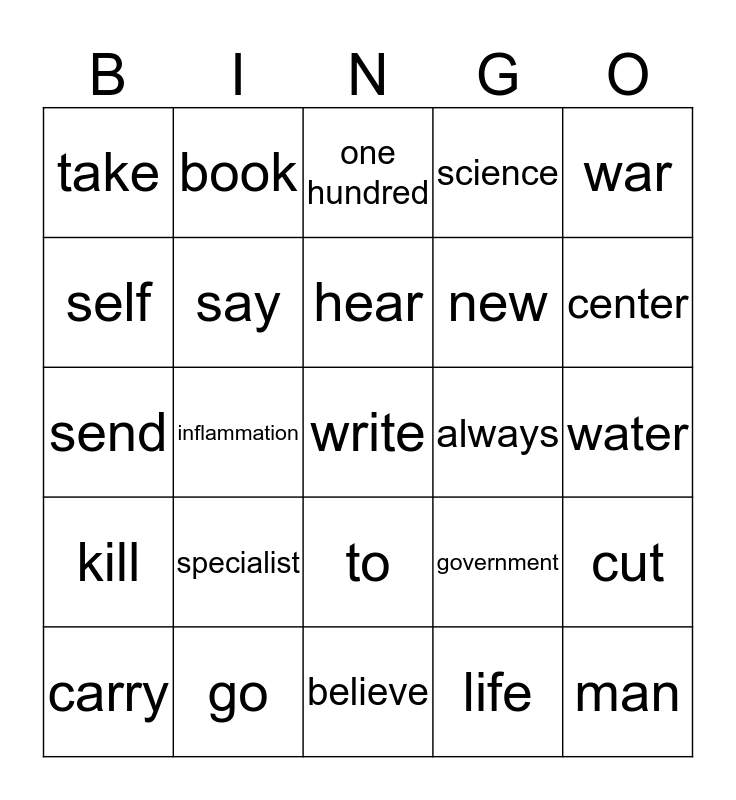 | B | I | N | G | O |
|---|---|---|---|---|
| take | book | one hundred | science | war |
| self | say | hear | new | center |
| send | inflammation | write | always | water |
| kill | specialist | to | government | cut |
| carry | go | believe | life | man |